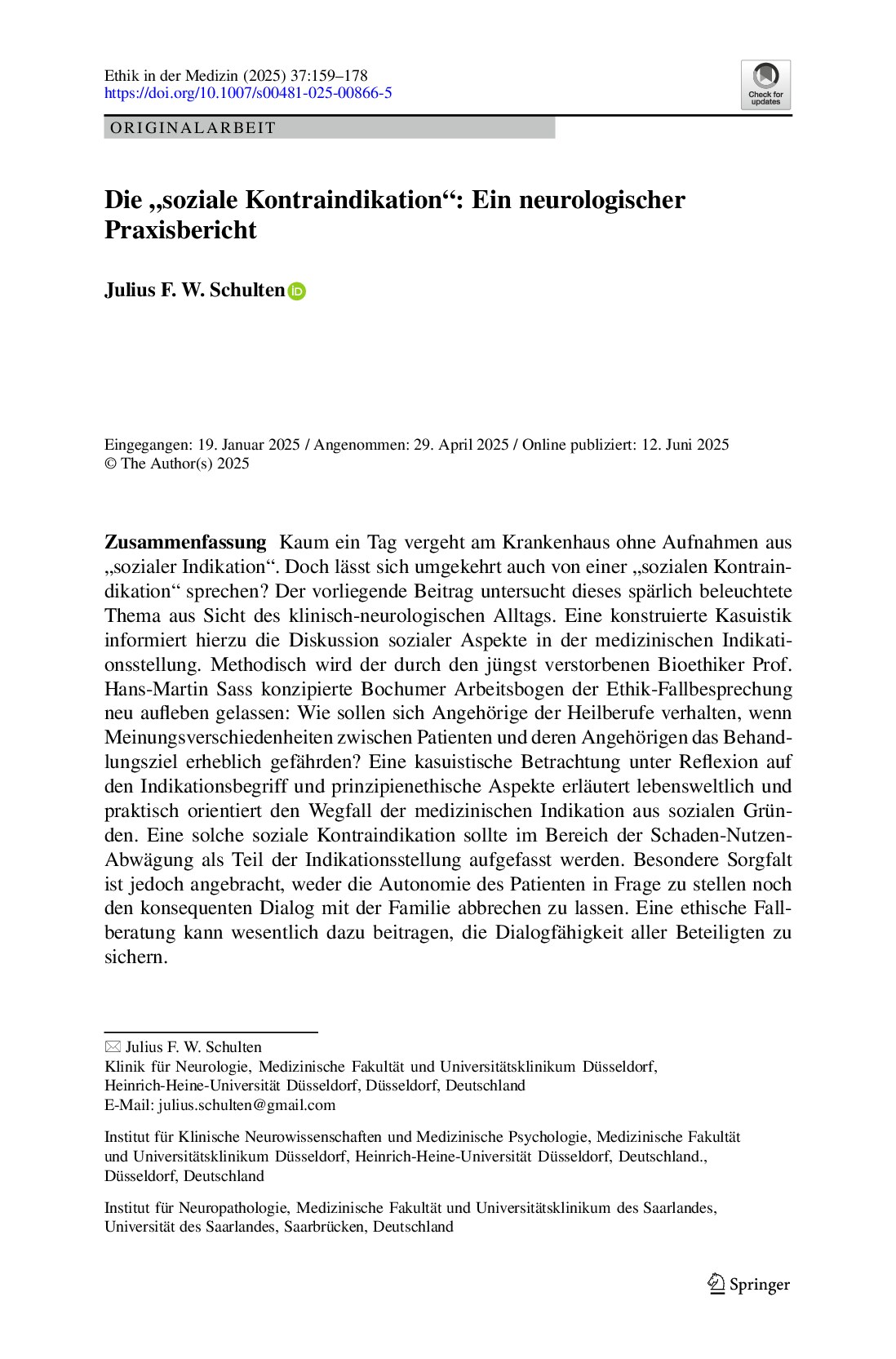 Ethik in der Medizin (2025) 37:159–178
https://doi.org/10.1007/s00481-025-00866-5

Check for updates

ORIGINALARBEIT

Die „soziale Kontraindikation“: Ein neurologischer Praxisbericht

Julius F. W. Schulten

Eingegangen: 19. Januar 2025 / Angenommen: 29. April 2025 / Online publiziert: 12. Juni 2025
© The Author(s) 2025

Zusammenfassung Kaum ein Tag vergeht am Krankenhaus ohne Aufnahmen aus „sozialer Indikation“. Doch lässt sich umgekehrt auch von einer „sozialen Kontraindikation“ sprechen? Der vorliegende Beitrag untersucht dieses spärlich beleuchtete Thema aus Sicht des klinisch-neurologischen Alltags. Eine konstruierte Kasuistik informiert hierzu die Diskussion sozialer Aspekte in der medizinischen Indikationsstellung. Methodisch wird der durch den jüngst verstorbenen Bioethiker Prof. Hans-Martin Sass konzipierte Bochumer Arbeitsbogen der Ethik-Fallbesprechung neu aufleben gelassen: Wie sollen sich Angehörige der Heilberufe verhalten, wenn Meinungsverschiedenheiten zwischen Patienten und deren Angehörigen das Behandlungsziel erheblich gefährden? Eine kasuistische Betrachtung unter Reflexion auf den Indikationsbegriff und prinzipienethische Aspekte erläutert lebensweltlich und praktisch orientiert den Wegfall der medizinischen Indikation aus sozialen Gründen. Eine solche soziale Kontraindikation sollte im Bereich der Schaden-Nutzen-Abwägung als Teil der Indikationsstellung aufgefasst werden. Besondere Sorgfalt ist jedoch angebracht, weder die Autonomie des Patienten in Frage zu stellen noch den konsequenten Dialog mit der Familie abbrechen zu lassen. Eine ethische Fallberatung kann wesentlich dazu beitragen, die Dialogfähigkeit aller Beteiligten zu sichern.

✉ Julius F. W. Schulten
Klinik für Neurologie, Medizinische Fakultät und Universitätsklinikum Düsseldorf,
Heinrich-Heine-Universität Düsseldorf, Düsseldorf, Deutschland
E-Mail: julius.schulten@gmail.com

Institut für Klinische Neurowissenschaften und Medizinische Psychologie, Medizinische Fakultät und Universitätsklinikum Düsseldorf, Heinrich-Heine-Universität Düsseldorf, Deutschland., Düsseldorf, Deutschland

Institut für Neuropathologie, Medizinische Fakultät und Universitätsklinikum des Saarlandes, Universität des Saarlandes, Saarbrücken, Deutschland

Springer